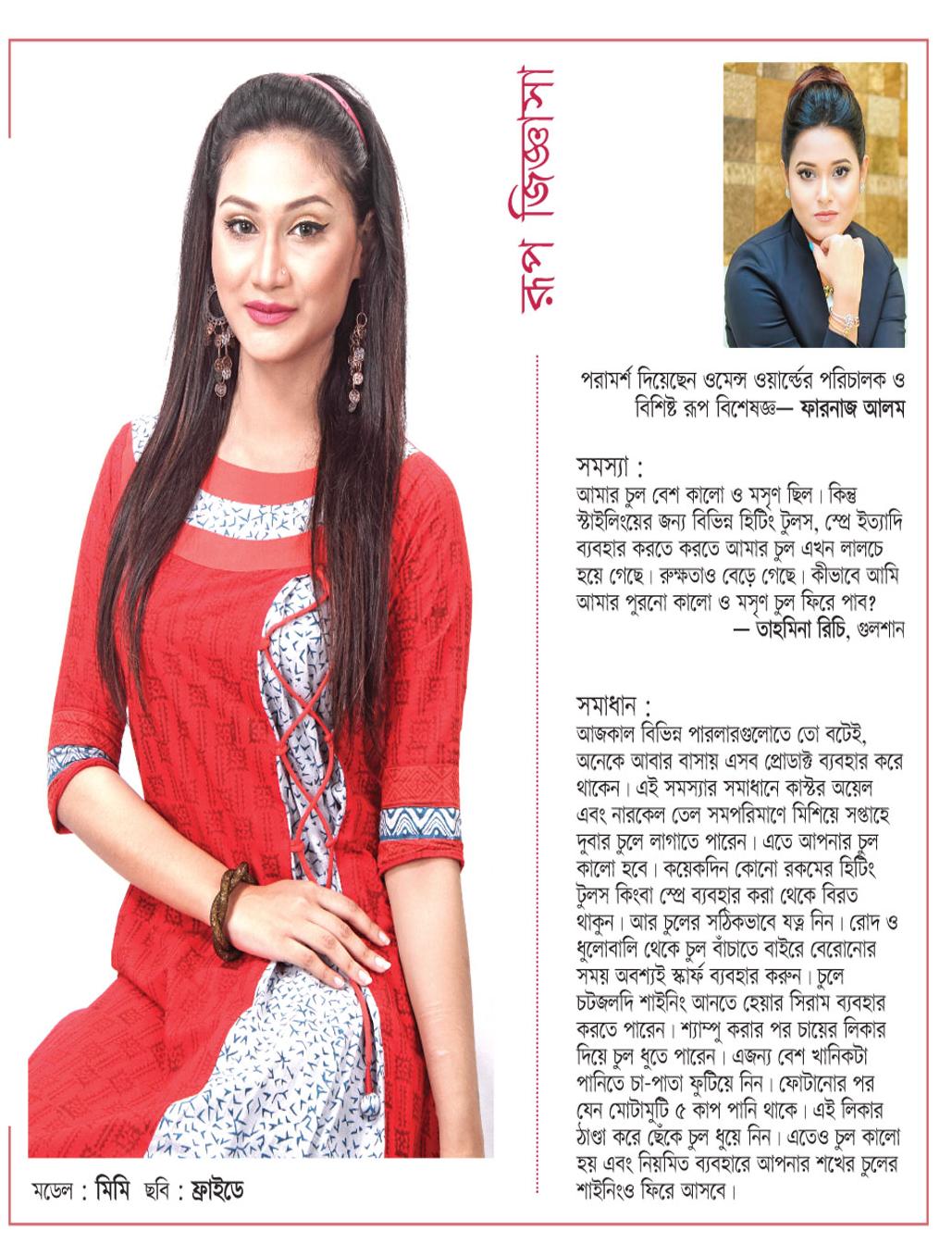 রূপ জিজ্ঞাসা

পরামর্শ দিয়েছেন ওমেন্স ওয়ার্ল্ডের পরিচালক ও বিশিষ্ট রূপ বিশেষজ্ঞ— ফারনাজ আলম

সমস্যা :
আমার চুল বেশ কালো ও মসৃণ ছিল। কিন্তু স্টাইলিংয়ের জন্য বিভিন্ন হিটিং টুলস, স্প্রে ইত্যাদি ব্যবহার করতে করতে আমার চুল এখন লালচে হয়ে গেছে। রুক্ষতাও বেড়ে গেছে। কীভাবে আমি আমার পুরনো কালো ও মসৃণ চুল ফিরে পাব?
— তাহমিনা রিচি, গুলশান

সমাধান :
আজকাল বিভিন্ন পারলারগুলোতে তো বটেই, অনেকে আবার বাসায় এসব প্রোডাক্ট ব্যবহার করে থাকেন। এই সমস্যার সমাধানে কাস্টর অয়েল এবং নারকেল তেল সমপরিমাণে মিশিয়ে সপ্তাহে দুবার চুলে লাগাতে পারেন। এতে আপনার চুল কালো হবে। কয়েকদিন কোনো রকমের হিটিং টুলস কিংবা স্প্রে ব্যবহার করা থেকে বিরত থাকুন। আর চুলের সঠিকভাবে যত্ন নিন। রোদ ও ধুলোবালি থেকে চুল বাঁচাতে বাইরে বেরোনোর সময় অবশ্যই স্কার্ফ ব্যবহার করুন। চুলে চটজলদি শাইনিং আনতে হেয়ার সিরাম ব্যবহার করতে পারেন। শ্যাম্পু করার পর চায়ের লিকার দিয়ে চুল ধুতে পারেন। এজন্য বেশ খানিকটা পানিতে চা-পাতা ফুটিয়ে নিন। ফোটানোর পর যেন মোটামুটি ৫ কাপ পানি থাকে। এই লিকার ঠাণ্ডা করে ছেঁকে চুল ধুয়ে নিন। এতেও চুল কালো হয় এবং নিয়মিত ব্যবহারে আপনার শখের চুলের শাইনিংও ফিরে আসবে।

মডেল : মিমি ছবি : ফ্রাইডে